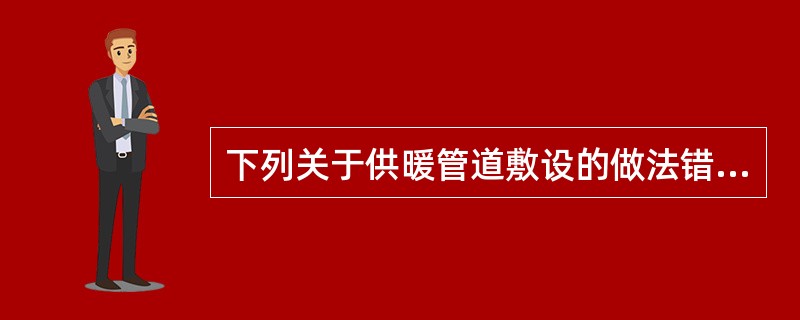 下列关于供暖管道敷设的做法错...